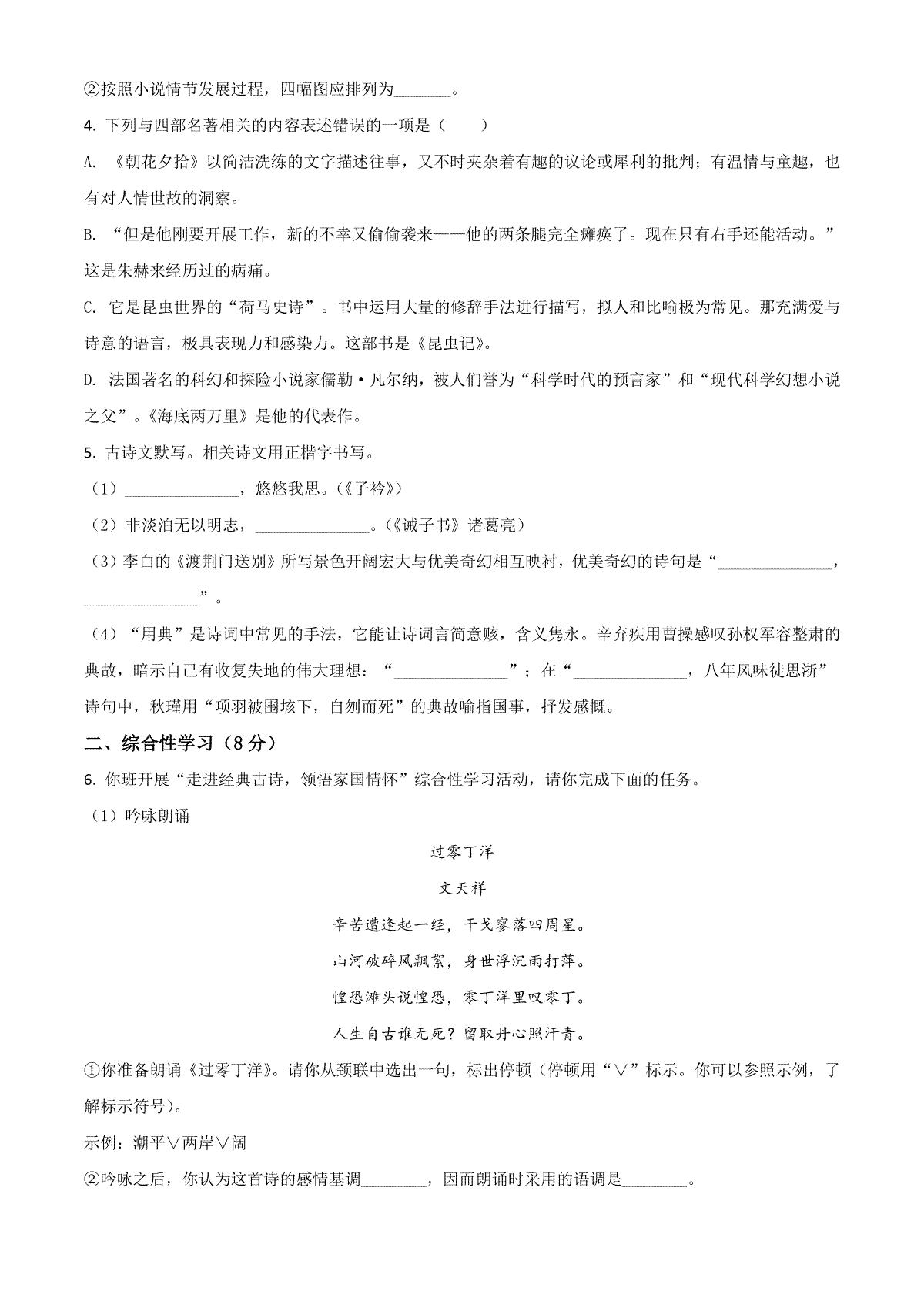 ②按照小说情节发展过程，四幅图应排列为________。

4. 下列与四部名著相关的内容表述错误的一项是（　　）

A. 《朝花夕拾》以简洁洗练的文字描述往事，又不时夹杂着有趣的议论或犀利的批判；有温情与童趣，也有对人情世故的洞察。

B. “但是他刚要开展工作，新的不幸又偷偷袭来——他的两条腿完全瘫痪了。现在只有右手还能活动。”这是朱赫来经历过的病痛。

C. 它是昆虫世界的“荷马史诗”。书中运用大量的修辞手法进行描写，拟人和比喻极为常见。那充满爱与诗意的语言，极具表现力和感染力。这部书是《昆虫记》。

D. 法国著名的科幻和探险小说家儒勒·凡尔纳，被人们誉为“科学时代的预言家”和“现代科学幻想小说之父”。《海底两万里》是他的代表作。

5. 古诗文默写。相关诗文用正楷字书写。

（1）________________，悠悠我思。(《子衿》)

（2）非淡泊无以明志，________________。(《诫子书》诸葛亮)

（3）李白的《渡荆门送别》所写景色开阔宏大与优美奇幻相互映衬，优美奇幻的诗句是“________________，________________”。

（4）“用典”是诗词中常见的手法，它能让诗词言简意赅，含义隽永。辛弃疾用曹操感叹孙权军容整肃的典故，暗示自己有收复失地的伟大理想：“________________”；在“________________，八年风味徒思浙”诗句中，秋瑾用“项羽被围垓下，自刎而死”的典故喻指国事，抒发感慨。

二、综合性学习（8分）

6. 你班开展“走进经典古诗，领悟家国情怀”综合性学习活动，请你完成下面的任务。

（1）吟咏朗诵

过零丁洋

文天祥

辛苦遭逢起一经，干戈寥落四周星。

山河破碎风飘絮，身世浮沉雨打萍。

惶恐滩头说惶恐，零丁洋里叹零丁。

人生自古谁无死？留取丹心照汗青。

①你准备朗诵《过零丁洋》。请你从颈联中选出一句，标出停顿（停顿用“∨”标示。你可以参照示例，了解标示符号）。

示例：潮平∨两岸∨阔

②吟咏之后，你认为这首诗的感情基调________，因而朗诵时采用的语调是________。